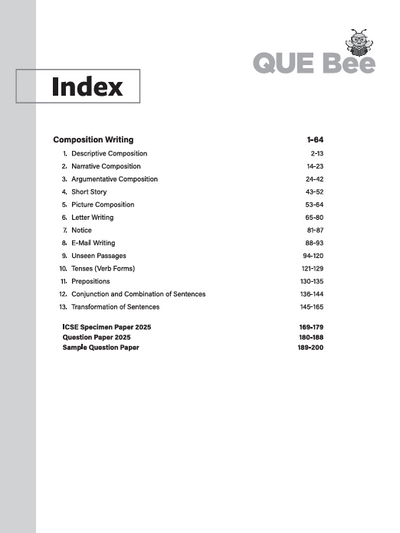 QUE Bee

Index

Composition Writing 1-64

1. Descriptive Composition 2-13
2. Narrative Composition 14-23
3. Argumentative Composition 24-42
4. Short Story 43-52
5. Picture Composition 53-64
6. Letter Writing 65-80
7. Notice 81-87
8. E-Mail Writing 88-93
9. Unseen Passages 94-120
10. Tenses (Verb Forms) 121-129
11. Prepositions 130-135
12. Conjunction and Combination of Sentences 136-144
13. Transformation of Sentences 145-165

ICSE Specimen Paper 2025 169-179
Question Paper 2025 180-188
Sample Question Paper 189-200